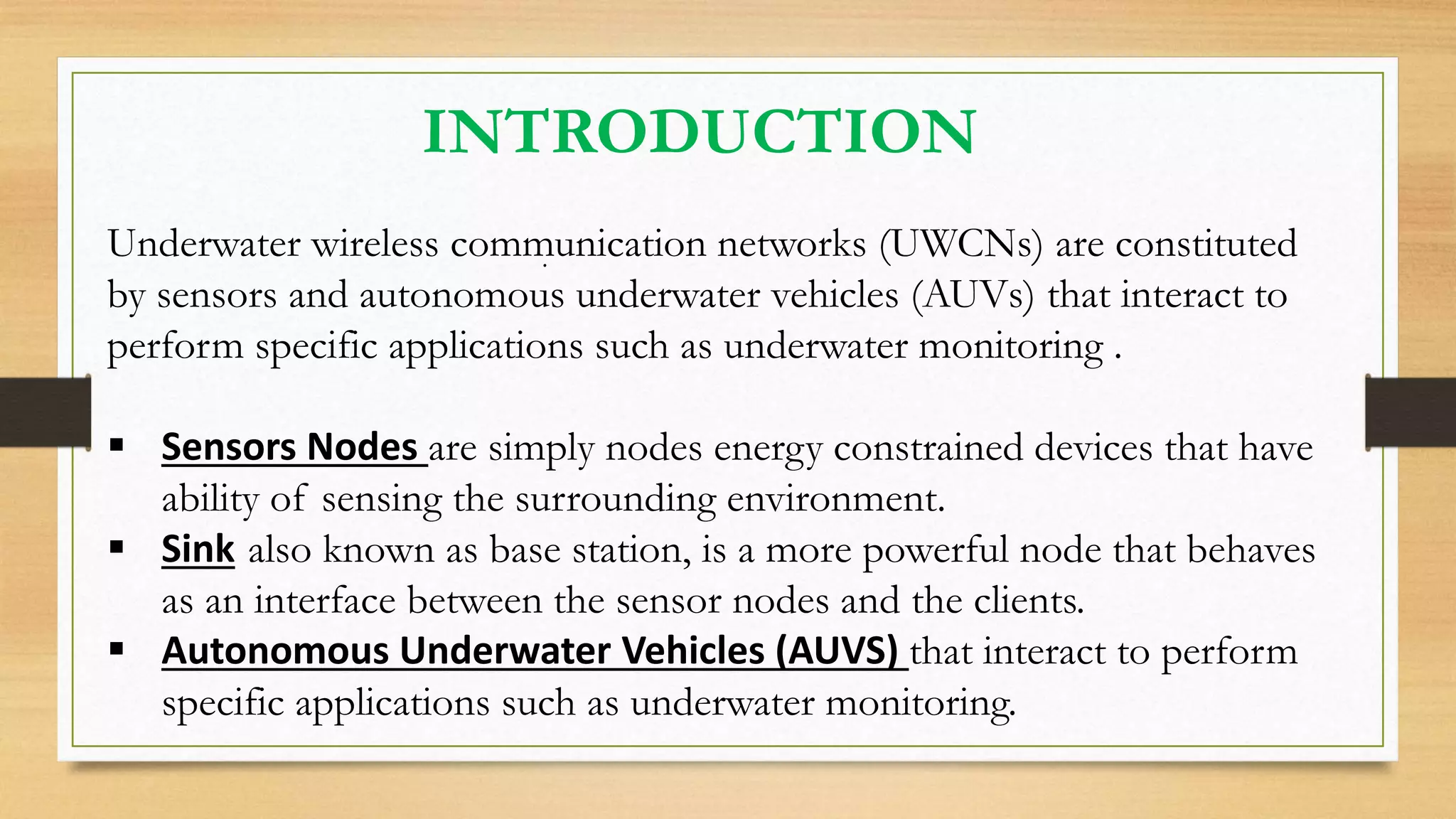 INTRODUCTION

Underwater wireless communication networks (UWCNs) are constituted by sensors and autonomous underwater vehicles (AUVs) that interact to perform specific applications such as underwater monitoring .

▪ Sensors Nodes are simply nodes energy constrained devices that have ability of sensing the surrounding environment.
▪ Sink also known as base station, is a more powerful node that behaves as an interface between the sensor nodes and the clients.
▪ Autonomous Underwater Vehicles (AUVS) that interact to perform specific applications such as underwater monitoring.